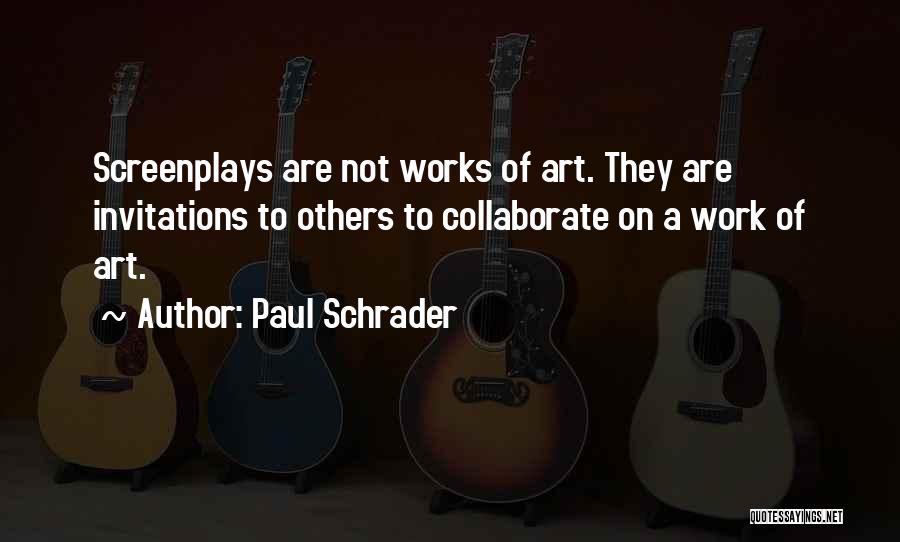 Screenplays are not works of art. They are invitations to others to collaborate on a work of art.

~ Author: Paul Schrader

QUOTESSAYINGS.NET